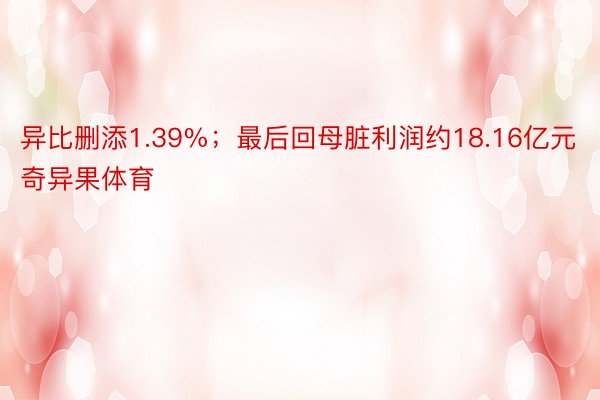 异比删添1.39%；最后回母脏利润约18.16亿元奇异果体育